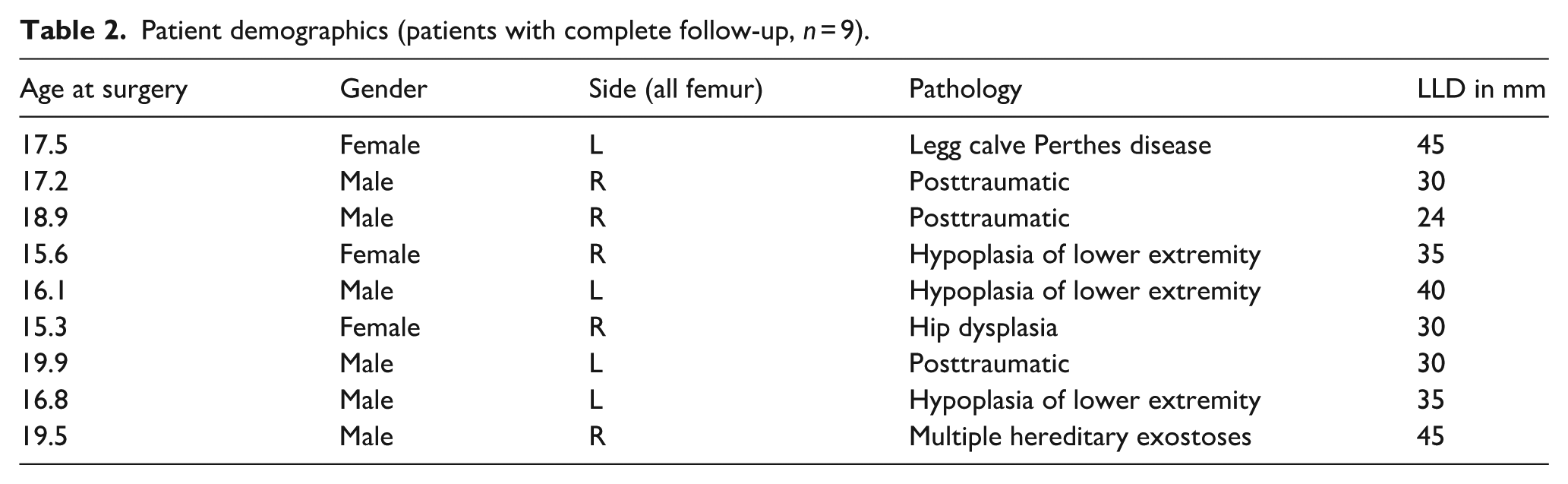 Table 2. Patient demographics (patients with complete follow-up, $n=9$).

| Age at surgery | Gender | Side (all femur) | Pathology | LLD in mm |
|---|---|---|---|---|
| 17.5 | Female | L | Legg calve Perthes disease | 45 |
| 17.2 | Male | R | Posttraumatic | 30 |
| 18.9 | Male | R | Posttraumatic | 24 |
| 15.6 | Female | R | Hypoplasia of lower extremity | 35 |
| 16.1 | Male | L | Hypoplasia of lower extremity | 40 |
| 15.3 | Female | R | Hip dysplasia | 30 |
| 19.9 | Male | L | Posttraumatic | 30 |
| 16.8 | Male | L | Hypoplasia of lower extremity | 35 |
| 19.5 | Male | R | Multiple hereditary exostoses | 45 |